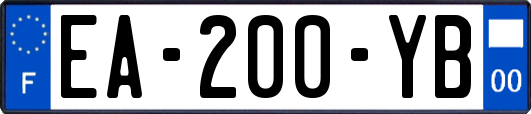 F
EA-200-YB
00